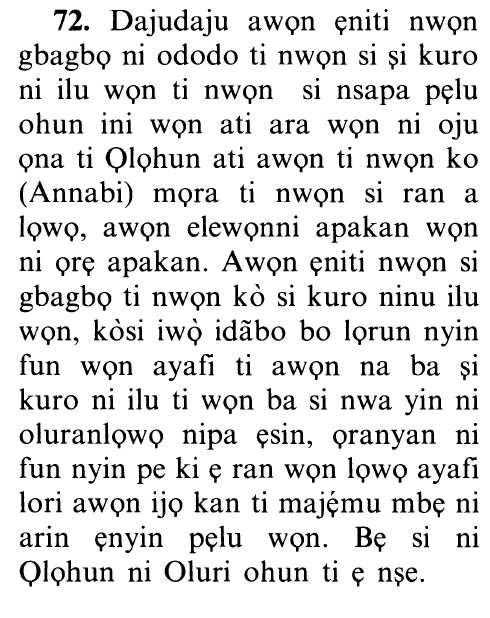 **72.** Dajudaju awọn ẹniti nwọn gbagbọ ni ododo ti nwọn si ṣi kuro ni ilu wọn ti nwọn si nsapa pẹlu ohun ini wọn ati ara wọn ni oju ọna ti Ọlọhun ati awọn ti nwọn ko (Annabi) mọra ti nwọn si ran a lọwọ, awọn elewọnni apakan wọn ni ọrẹ apakan. Awọn ẹniti nwọn si gbagbọ ti nwọn kò si kuro ninu ilu wọn, kòsi iwọ̀ idãbo bo lọrun nyin fun wọn ayafi ti awọn na ba ṣi kuro ni ilu ti wọn ba si nwa yin ni oluranlọwọ nipa ẹsin, ọranyan ni fun nyin pe ki ẹ ran wọn lọwọ ayafi lori awọn ijọ kan ti majẹ́mu mbẹ ni arin ẹnyin pẹlu wọn. Bẹ si ni Ọlọhun ni Oluri ohun ti ẹ nṣe.